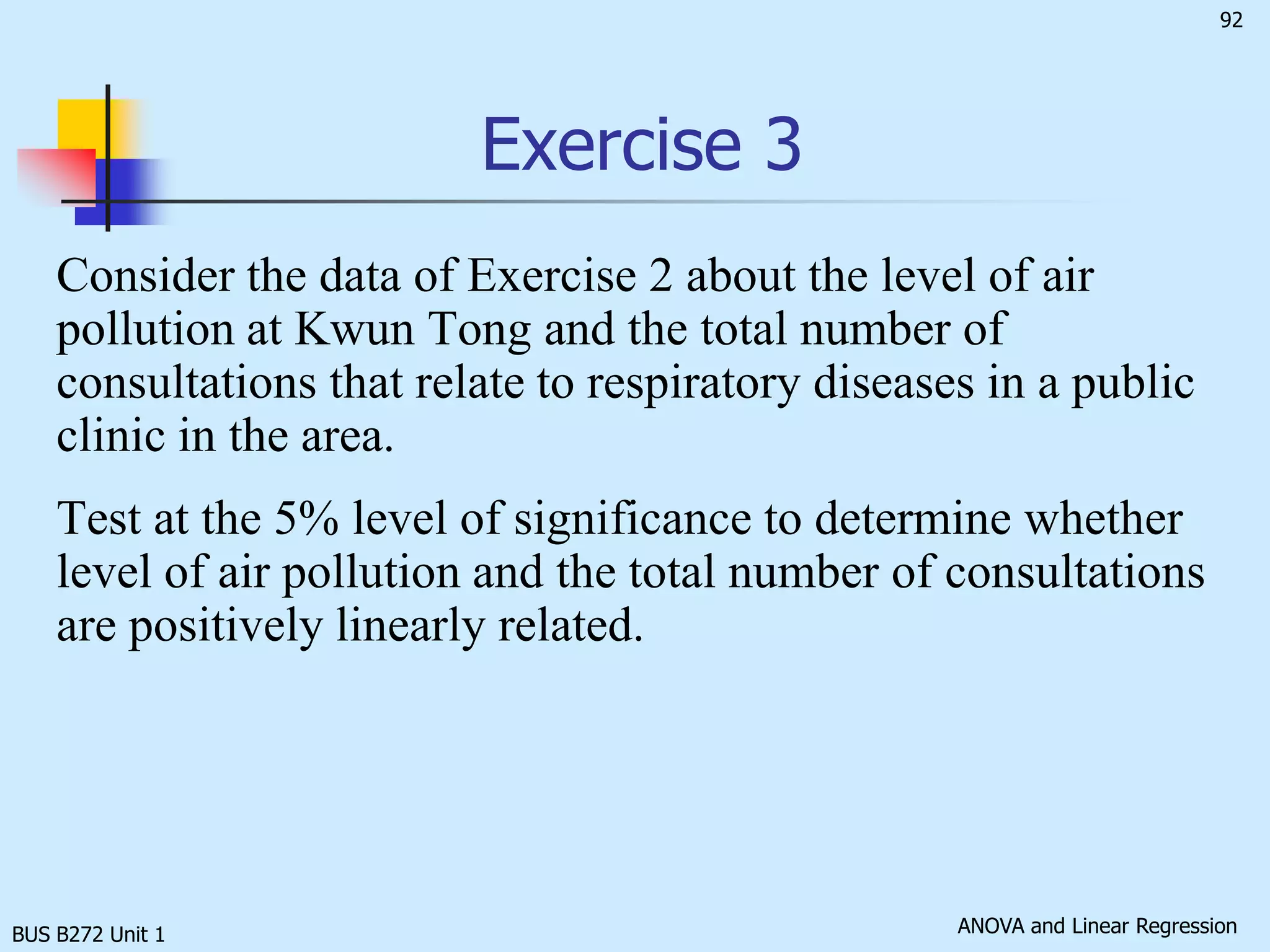 92

Exercise 3

Consider the data of Exercise 2 about the level of air pollution at Kwun Tong and the total number of consultations that relate to respiratory diseases in a public clinic in the area.

Test at the 5% level of significance to determine whether level of air pollution and the total number of consultations are positively linearly related.

BUS B272 Unit 1

ANOVA and Linear Regression